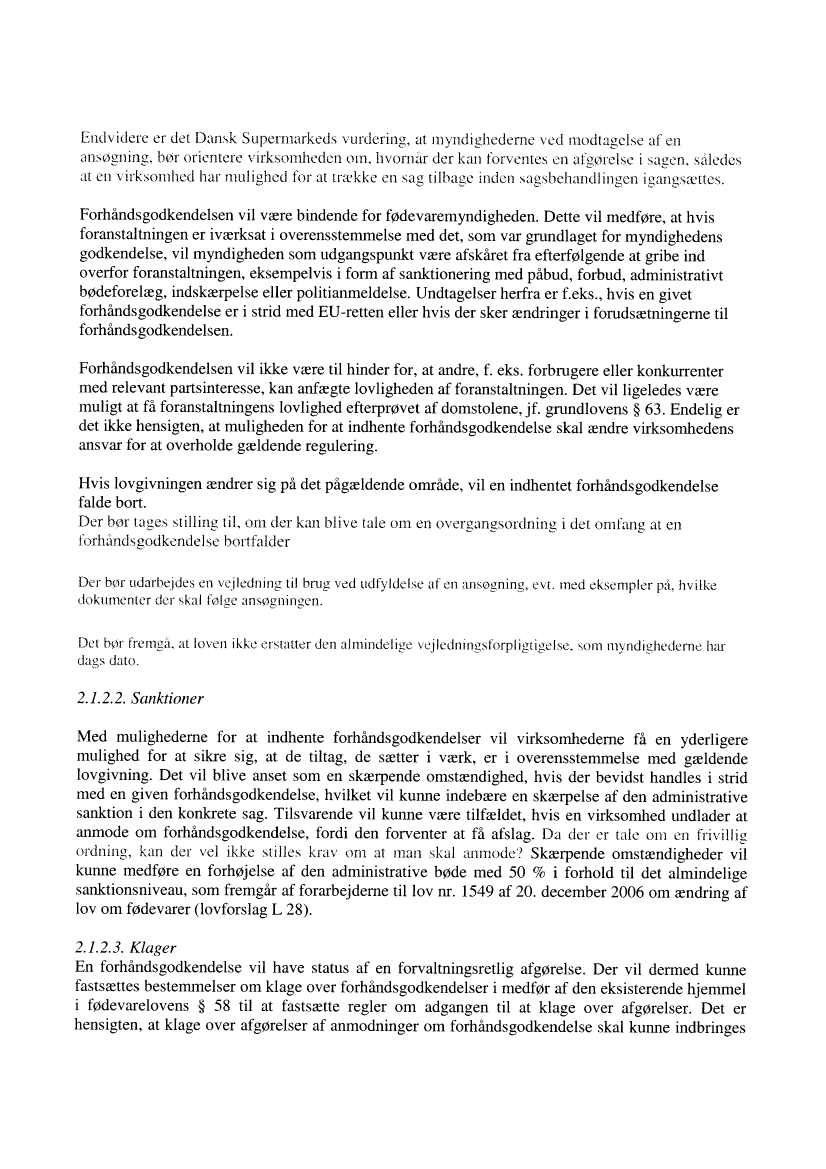 Endvidere er det Dansk Supermarkeds vurdering, at myndighederne ved modtagelse af en ansøgning, bør orientere virksomheden om, hvornår der kan forventes en afgørelse i sagen, således at en virksomhed har mulighed for at trække en sag tilbage inden sagsbehandlingen igangsættes.

Forhåndsgodkendelsen vil være bindende for fødevaremyndigheden. Dette vil medføre, at hvis foranstaltningen er iværksat i overensstemmelse med det, som var grundlaget for myndighedens godkendelse, vil myndigheden som udgangspunkt være afskåret fra efterfølgende at gribe ind overfor foranstaltningen, eksempelvis i form af sanktionering med påbud, forbud, administrativt bødeforelæg, indskærpelse eller politianmeldelse. Undtagelser herfra er f.eks., hvis en givet forhåndsgodkendelse er i strid med EU-retten eller hvis der sker ændringer i forudsætningerne til forhåndsgodkendelsen.

Forhåndsgodkendelsen vil ikke være til hinder for, at andre, f. eks. forbrugere eller konkurrenter med relevant partsinteresse, kan anfægte lovligheden af foranstaltningen. Det vil ligeledes være muligt at få foranstaltningens lovlighed efterprøvet af domstolene, jf. grundlovens § 63. Endelig er det ikke hensigten, at muligheden for at indhente forhåndsgodkendelse skal ændre virksomhedens ansvar for at overholde gældende regulering.

Hvis lovgivningen ændrer sig på det pågældende område, vil en indhentet forhåndsgodkendelse falde bort.
Der bør tages stilling til, om der kan blive tale om en overgangsordning i det omfang at en forhåndsgodkendelse bortfalder

Der bør udarbejdes en vejledning til brug ved udfyldelse af en ansøgning, evt. med eksempler på, hvilke dokumenter der skal følge ansøgningen.

Det bør fremgå, at loven ikke erstatter den almindelige vejledningsforpligtigelse, som myndighederne har dags dato.

2.1.2.2. Sanktioner

Med mulighederne for at indhente forhåndsgodkendelser vil virksomhederne få en yderligere mulighed for at sikre sig, at de tiltag, de sætter i værk, er i overensstemmelse med gældende lovgivning. Det vil blive anset som en skærpende omstændighed, hvis der bevidst handles i strid med en given forhåndsgodkendelse, hvilket vil kunne indebære en skærpelse af den administrative sanktion i den konkrete sag. Tilsvarende vil kunne være tilfældet, hvis en virksomhed undlader at anmode om forhåndsgodkendelse, fordi den forventer at få afslag. Da der er tale om en frivillig ordning, kan der vel ikke stilles krav om at man skal anmode? Skærpende omstændigheder vil kunne medføre en forhøjelse af den administrative bøde med 50 % i forhold til det almindelige sanktionsniveau, som fremgår af forarbejderne til lov nr. 1549 af 20. december 2006 om ændring af lov om fødevarer (lovforslag L 28).

2.1.2.3. Klager
En forhåndsgodkendelse vil have status af en forvaltningsretlig afgørelse. Der vil dermed kunne fastsættes bestemmelser om klage over forhåndsgodkendelser i medfør af den eksisterende hjemmel i fødevarelovens § 58 til at fastsætte regler om adgangen til at klage over afgørelser. Det er hensigten, at klage over afgørelser af anmodninger om forhåndsgodkendelse skal kunne indbringes